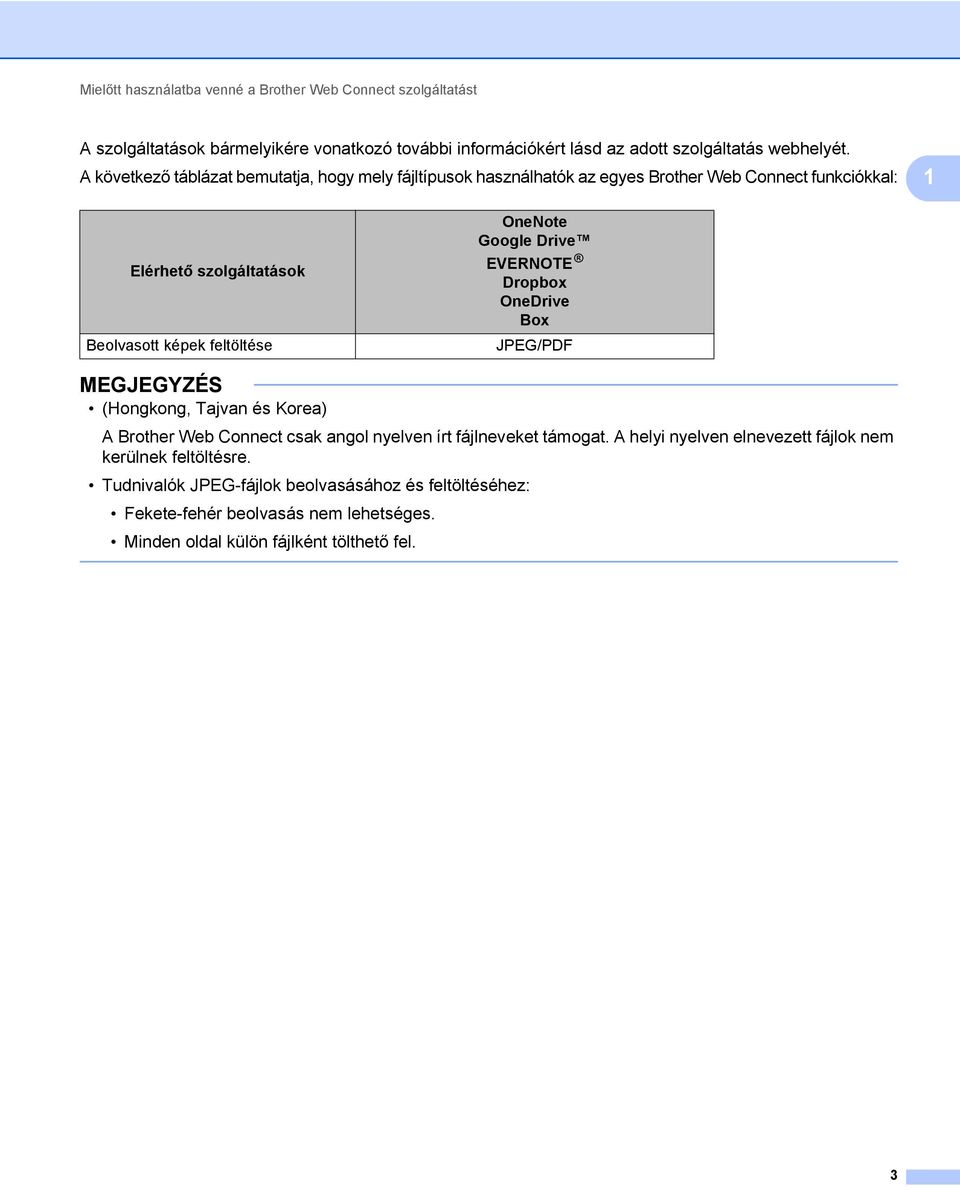 Mielőtt használatba venné a Brother Web Connect szolgáltatást

A szolgáltatások bármelyikére vonatkozó további információkért lásd az adott szolgáltatás webhelyét.

A következő táblázat bemutatja, hogy mely fájltípusok használhatók az egyes Brother Web Connect funkciókkal:

1

| Elérhető szolgáltatások | OneNote Google Drive™ EVERNOTE® Dropbox OneDrive Box |
|---|---|
| Beolvasott képek feltöltése | JPEG/PDF |

MEGJEGYZÉS

• (Hongkong, Tajvan és Korea)

A Brother Web Connect csak angol nyelven írt fájlneveket támogat. A helyi nyelven elnevezett fájlok nem kerülnek feltöltésre.

• Tudnivalók JPEG-fájlok beolvasásához és feltöltéséhez:

• Fekete-fehér beolvasás nem lehetséges.

• Minden oldal külön fájlként tölthető fel.

3